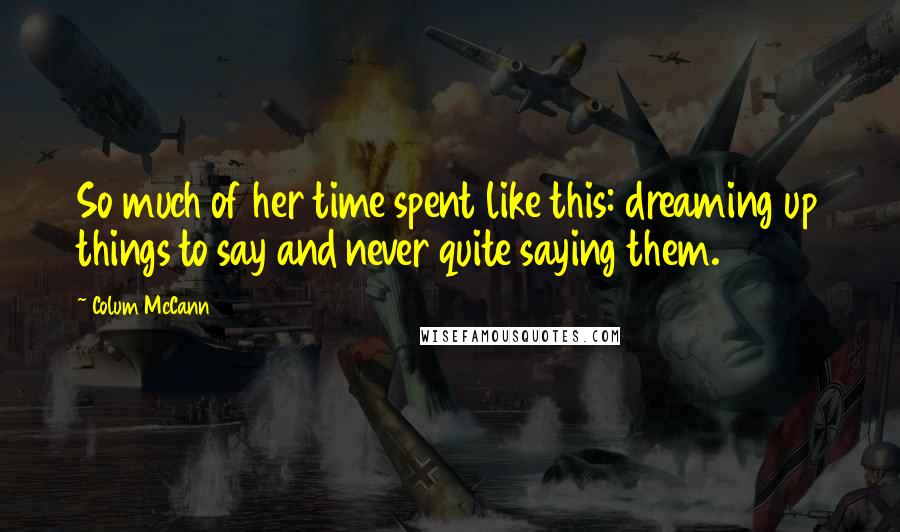 So much of her time spent like this: dreaming up things to say and never quite saying them.

~ Colum McCann

WISEFAMOUSQUOTES.COM